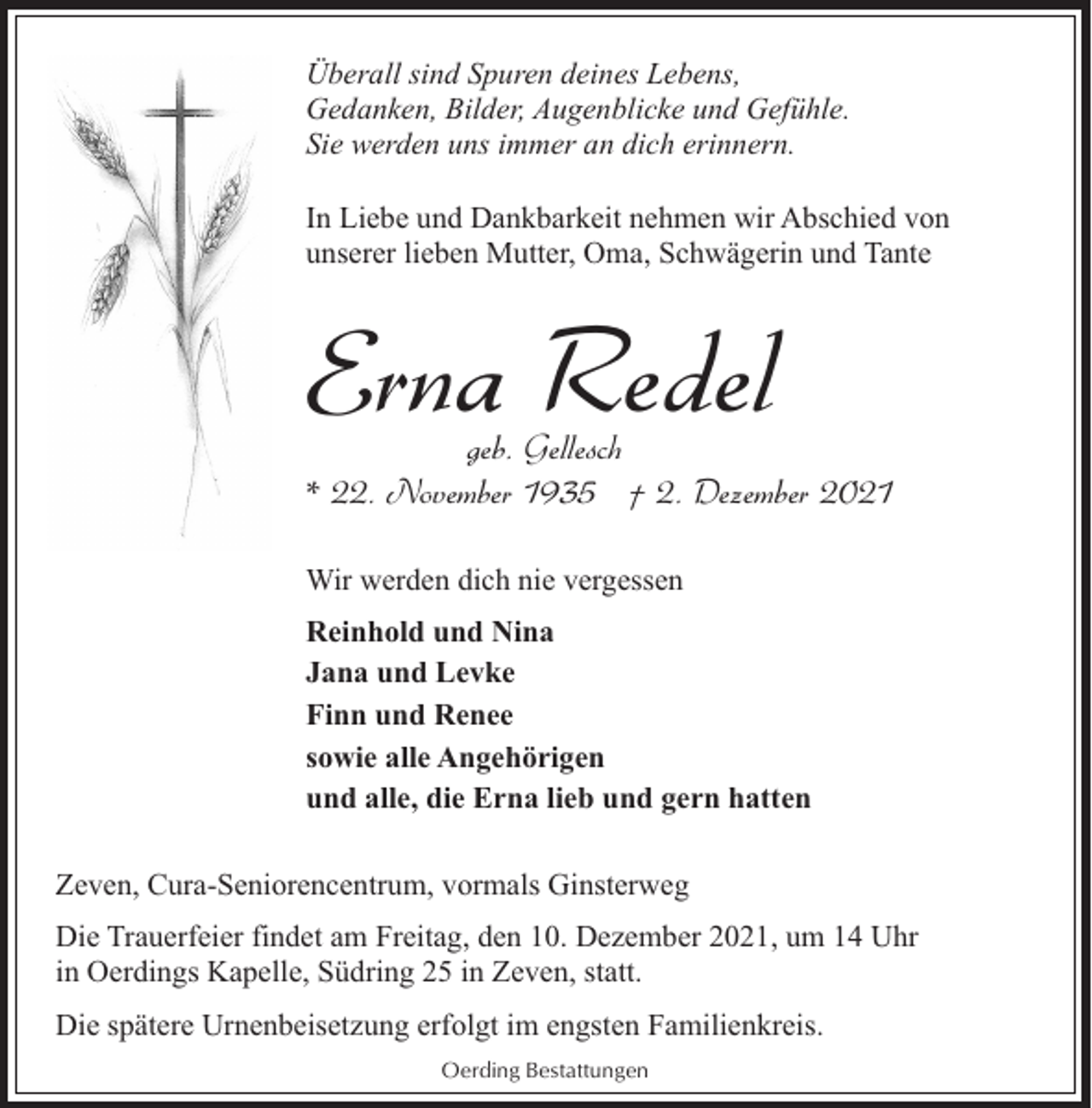 Überall sind Spuren deines Lebens,
Gedanken, Bilder, Augenblicke und Gefühle.
Sie werden uns immer an dich erinnern.

In Liebe und Dankbarkeit nehmen wir Abschied von unserer lieben Mutter, Oma, Schwägerin und Tante

Erna Redel

geb. Gellesch

* 22. November 1935 † 2. Dezember 2021

Wir werden dich nie vergessen

Reinhold und Nina
Jana und Levke
Finn und Renee
sowie alle Angehörigen
und alle, die Erna lieb und gern hatten

Zeven, Cura-Seniorencentrum, vormals Ginsterweg

Die Trauerfeier findet am Freitag, den 10. Dezember 2021, um 14 Uhr in Oerdings Kapelle, Südring 25 in Zeven, statt.

Die spätere Urnenbeisetzung erfolgt im engsten Familienkreis.

Oerding Bestattungen